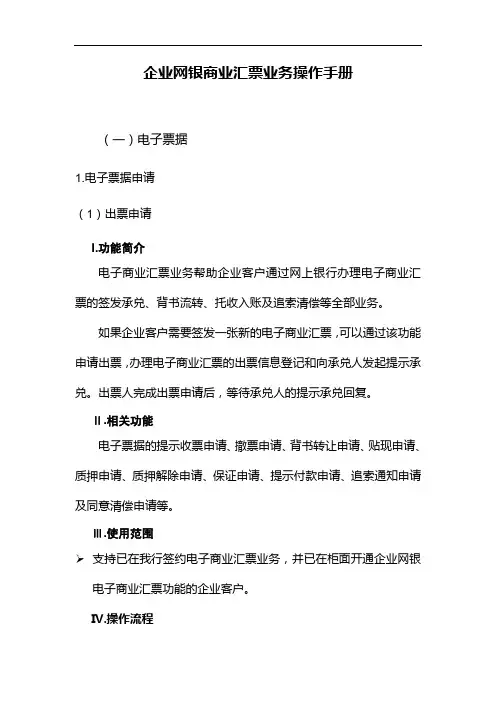 企业网银商业汇票业务操作手册

（一）电子票据

1.电子票据申请

（1）出票申请

Ⅰ.功能简介

电子商业汇票业务帮助企业客户通过网上银行办理电子商业汇票的签发承兑、背书流转、托收入账及追索清偿等全部业务。

如果企业客户需要签发一张新的电子商业汇票，可以通过该功能申请出票，办理电子商业汇票的出票信息登记和向承兑人发起提示承兑。出票人完成出票申请后，等待承兑人的提示承兑回复。

Ⅱ.相关功能

电子票据的提示收票申请、撤票申请、背书转让申请、贴现申请、质押申请、质押解除申请、保证申请、提示付款申请、追索通知申请及同意清偿申请等。

Ⅲ.使用范围

➢ 支持已在我行签约电子商业汇票业务，并已在柜面开通企业网银电子商业汇票功能的企业客户。

Ⅳ.操作流程